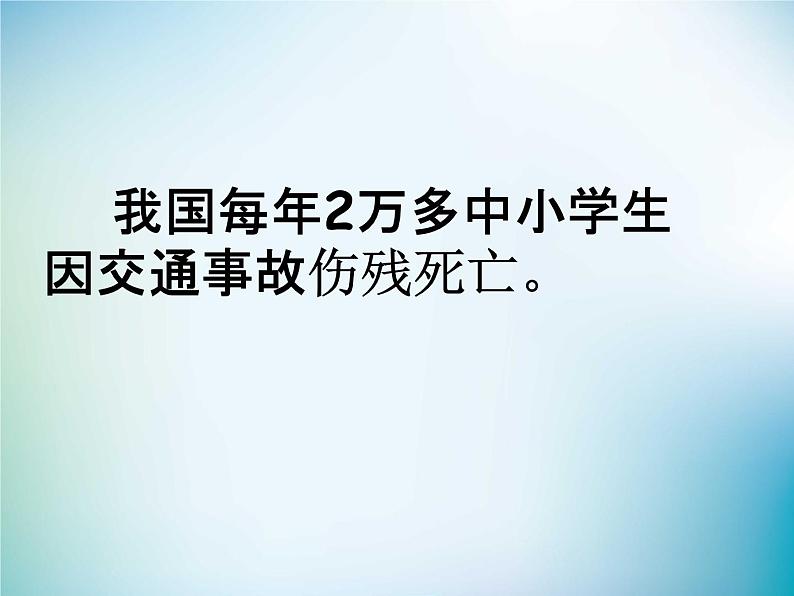 我国每年2万多中小学生因交通事故伤残死亡。